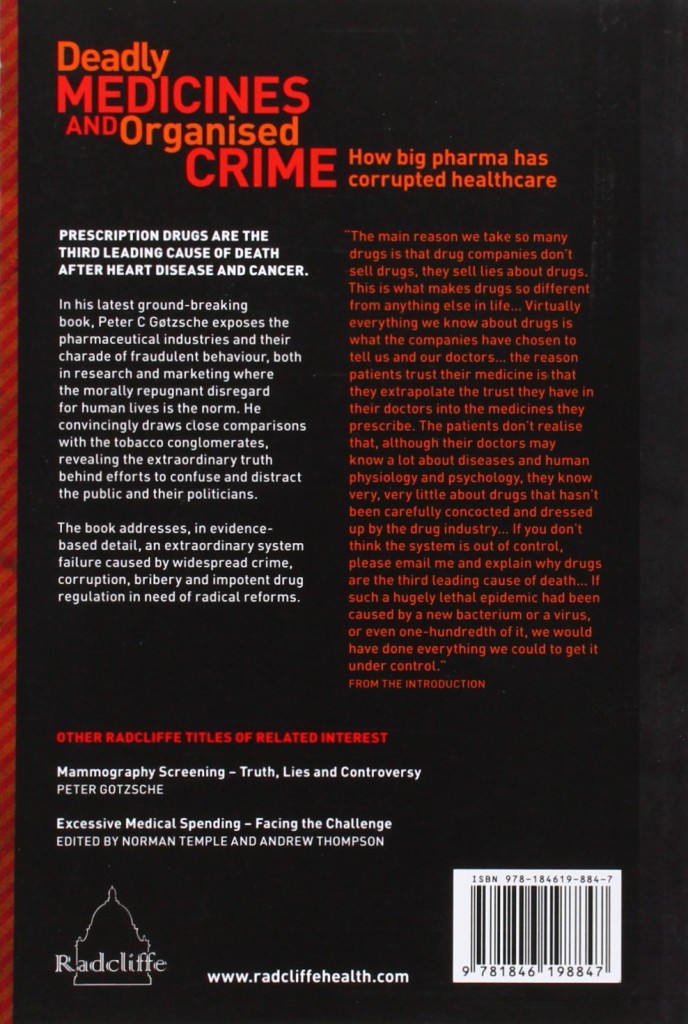 Deadly MEDICINES AND Organised CRIME

How big pharma has corrupted healthcare

PRESCRIPTION DRUGS ARE THE THIRD LEADING CAUSE OF DEATH AFTER HEART DISEASE AND CANCER.

In his latest ground-breaking book, Peter C Gøtzsche exposes the pharmaceutical industries and their charade of fraudulent behaviour, both in research and marketing where the morally repugnant disregard for human lives is the norm. He convincingly draws close comparisons with the tobacco conglomerates, revealing the extraordinary truth behind efforts to confuse and distract the public and their politicians.

The book addresses, in evidence-based detail, an extraordinary system failure caused by widespread crime, corruption, bribery and impotent drug regulation in need of radical reforms.

"The main reason we take so many drugs is that drug companies don't sell drugs, they sell lies about drugs. This is what makes drugs so different from anything else in life... Virtually everything we know about drugs is what the companies have chosen to tell us and our doctors... the reason patients trust their medicine is that they extrapolate the trust they have in their doctors into the medicines they prescribe. The patients don't realise that, although their doctors may know a lot about diseases and human physiology and psychology, they know very, very little about drugs that hasn't been carefully concocted and dressed up by the drug industry... If you don't think the system is out of control, please email me and explain why drugs are the third leading cause of death... If such a hugely lethal epidemic had been caused by a new bacterium or a virus, or even one-hundredth of it, we would have done everything we could to get it under control."
FROM THE INTRODUCTION

OTHER RADCLIFFE TITLES OF RELATED INTEREST

Mammography Screening – Truth, Lies and Controversy
PETER GOTZSCHE

Excessive Medical Spending – Facing the Challenge
EDITED BY NORMAN TEMPLE AND ANDREW THOMPSON

Radcliffe

www.radcliffehealth.com

ISBN 978-184619-884-7

9 781846 198847